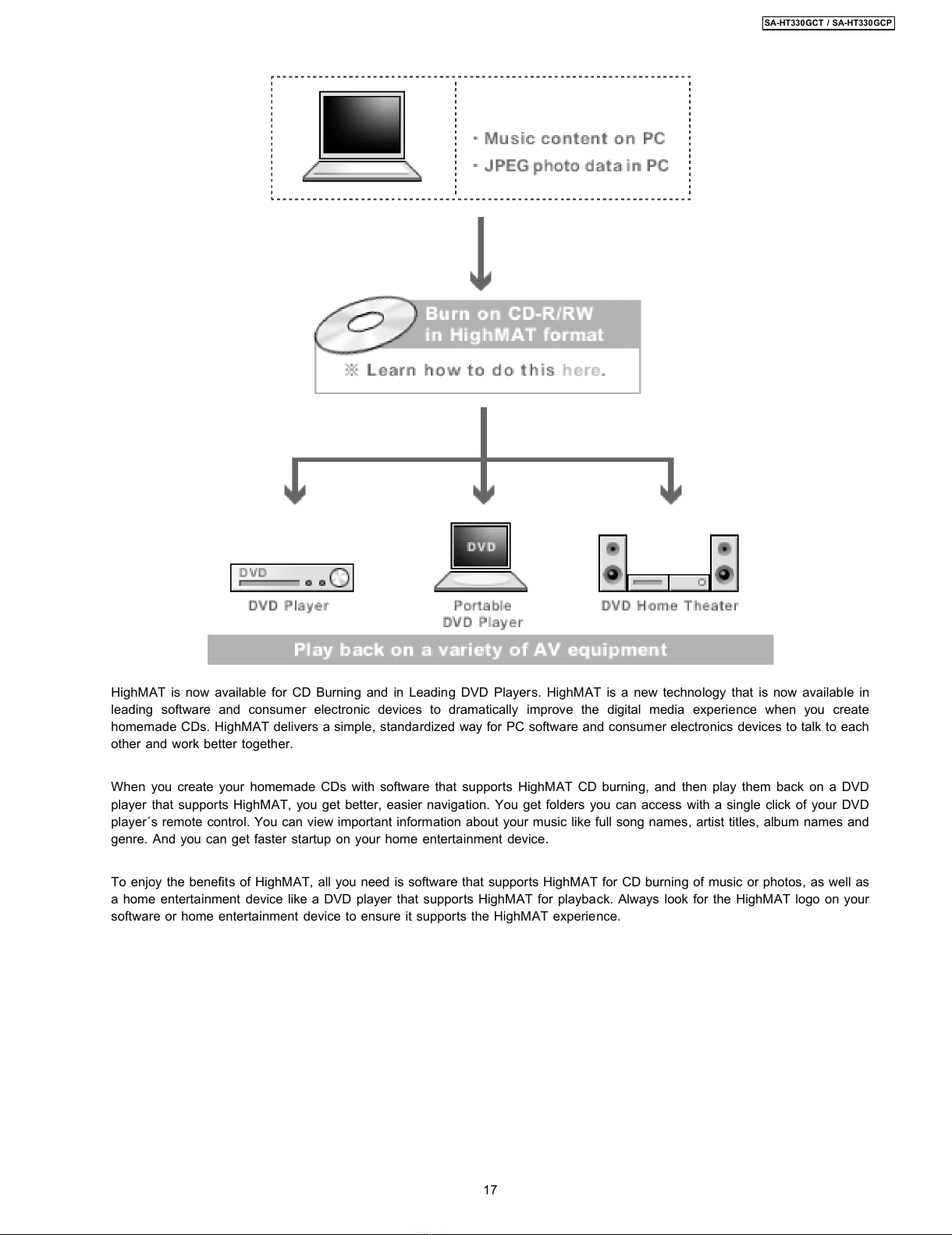 SA-HT330GCT / SA-HT330GCP

· Music content on PC
· JPEG photo data in PC

Burn on CD-R/RW in HighMAT format

※ Learn how to do this here.

DVD

DVD Player

DVD

Portable DVD Player

DVD Home Theater

Play back on a variety of AV equipment

HighMAT is now available for CD Burning and in Leading DVD Players. HighMAT is a new technology that is now available in leading software and consumer electronic devices to dramatically improve the digital media experience when you create homemade CDs. HighMAT delivers a simple, standardized way for PC software and consumer electronics devices to talk to each other and work better together.

When you create your homemade CDs with software that supports HighMAT CD burning, and then play them back on a DVD player that supports HighMAT, you get better, easier navigation. You get folders you can access with a single click of your DVD player´s remote control. You can view important information about your music like full song names, artist titles, album names and genre. And you can get faster startup on your home entertainment device.

To enjoy the benefits of HighMAT, all you need is software that supports HighMAT for CD burning of music or photos, as well as a home entertainment device like a DVD player that supports HighMAT for playback. Always look for the HighMAT logo on your software or home entertainment device to ensure it supports the HighMAT experience.

17